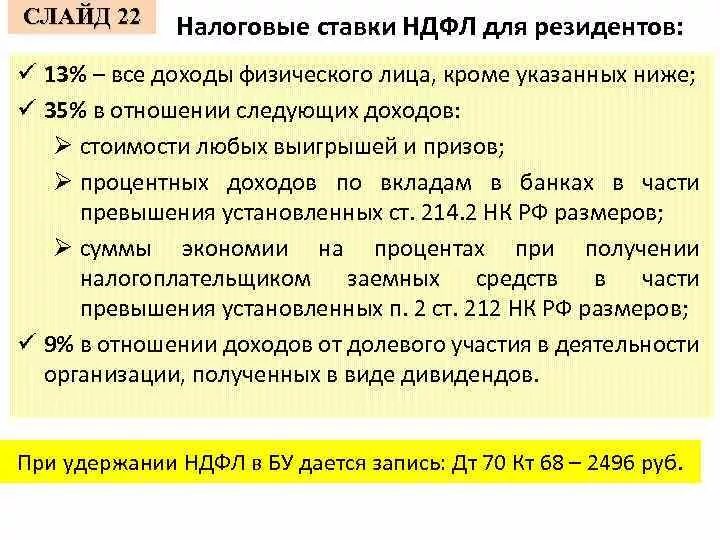 СЛАЙД 22

Налоговые ставки НДФЛ для резидентов:

✓ 13% – все доходы физического лица, кроме указанных ниже;

✓ 35% в отношении следующих доходов:

➢ стоимости любых выигрышей и призов;

➢ процентных доходов по вкладам в банках в части превышения установленных ст. 214.2 НК РФ размеров;

➢ суммы экономии на процентах при получении налогоплательщиком заемных средств в части превышения установленных п. 2 ст. 212 НК РФ размеров;

✓ 9% в отношении доходов от долевого участия в деятельности организации, полученных в виде дивидендов.

При удержании НДФЛ в БУ дается запись: Дт 70 Кт 68 – 2496 руб.